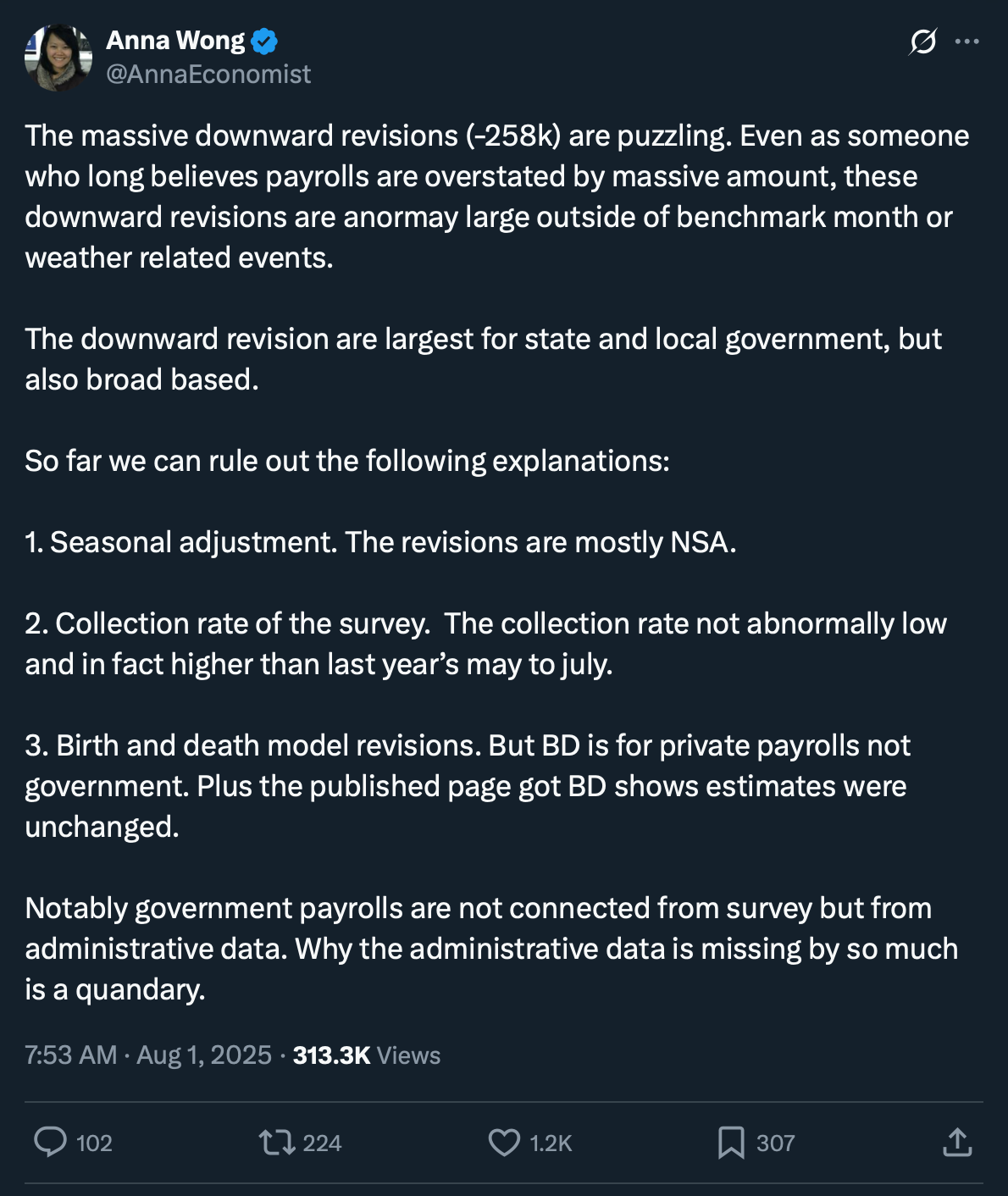 Anna Wong
@AnnaEconomist

The massive downward revisions (-258k) are puzzling. Even as someone who long believes payrolls are overstated by massive amount, these downward revisions are anormay large outside of benchmark month or weather related events.

The downward revision are largest for state and local government, but also broad based.

So far we can rule out the following explanations:

1. Seasonal adjustment. The revisions are mostly NSA.

2. Collection rate of the survey. The collection rate not abnormally low and in fact higher than last year's may to july.

3. Birth and death model revisions. But BD is for private payrolls not government. Plus the published page got BD shows estimates were unchanged.

Notably government payrolls are not connected from survey but from administrative data. Why the administrative data is missing by so much is a quandary.

7:53 AM · Aug 1, 2025 · 313.3K Views

102 224 1.2K 307